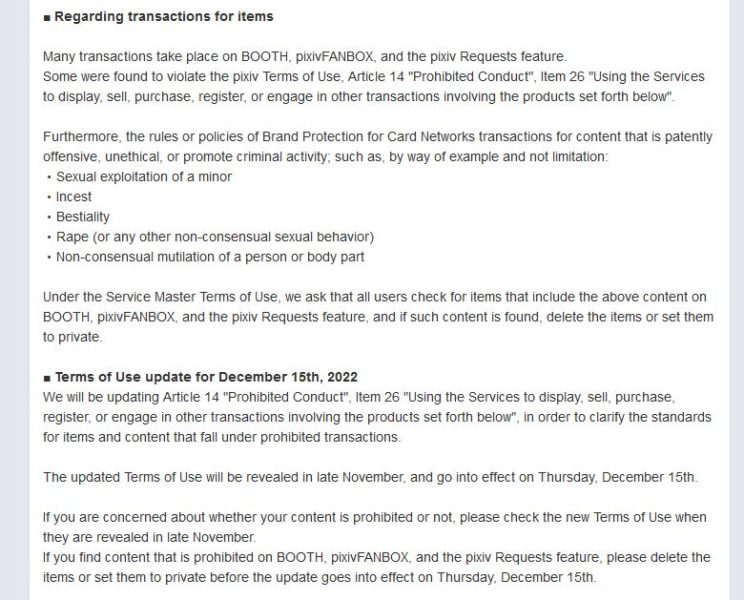 ■ Regarding transactions for items

Many transactions take place on BOOTH, pixivFANBOX, and the pixiv Requests feature.
Some were found to violate the pixiv Terms of Use, Article 14 "Prohibited Conduct", Item 26 "Using the Services to display, sell, purchase, register, or engage in other transactions involving the products set forth below".

Furthermore, the rules or policies of Brand Protection for Card Networks transactions for content that is patently offensive, unethical, or promote criminal activity; such as, by way of example and not limitation:
・Sexual exploitation of a minor
・Incest
・Bestiality
・Rape (or any other non-consensual sexual behavior)
・Non-consensual mutilation of a person or body part

Under the Service Master Terms of Use, we ask that all users check for items that include the above content on BOOTH, pixivFANBOX, and the pixiv Requests feature, and if such content is found, delete the items or set them to private.

■ Terms of Use update for December 15th, 2022
We will be updating Article 14 "Prohibited Conduct", Item 26 "Using the Services to display, sell, purchase, register, or engage in other transactions involving the products set forth below", in order to clarify the standards for items and content that fall under prohibited transactions.

The updated Terms of Use will be revealed in late November, and go into effect on Thursday, December 15th.

If you are concerned about whether your content is prohibited or not, please check the new Terms of Use when they are revealed in late November.
If you find content that is prohibited on BOOTH, pixivFANBOX, and the pixiv Requests feature, please delete the items or set them to private before the update goes into effect on Thursday, December 15th.